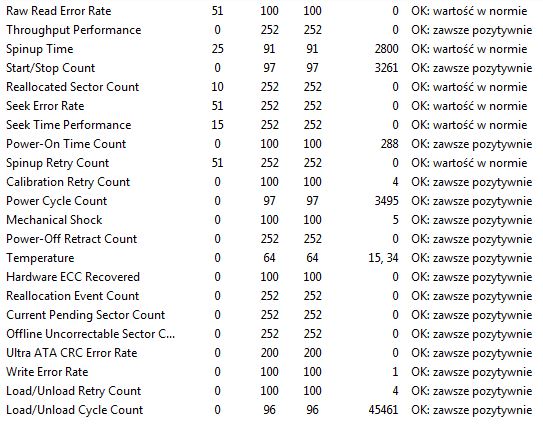 | | | | | | |
|---|---|---|---|---|---|
| Raw Read Error Rate | 51 | 100 | 100 | 0 | OK: wartość w normie |
| Throughput Performance | 0 | 252 | 252 | 0 | OK: zawsze pozytywnie |
| Spinup Time | 25 | 91 | 91 | 2800 | OK: wartość w normie |
| Start/Stop Count | 0 | 97 | 97 | 3261 | OK: zawsze pozytywnie |
| Reallocated Sector Count | 10 | 252 | 252 | 0 | OK: wartość w normie |
| Seek Error Rate | 51 | 252 | 252 | 0 | OK: wartość w normie |
| Seek Time Performance | 15 | 252 | 252 | 0 | OK: wartość w normie |
| Power-On Time Count | 0 | 100 | 100 | 288 | OK: zawsze pozytywnie |
| Spinup Retry Count | 51 | 252 | 252 | 0 | OK: wartość w normie |
| Calibration Retry Count | 0 | 100 | 100 | 4 | OK: zawsze pozytywnie |
| Power Cycle Count | 0 | 97 | 97 | 3495 | OK: zawsze pozytywnie |
| Mechanical Shock | 0 | 100 | 100 | 5 | OK: zawsze pozytywnie |
| Power-Off Retract Count | 0 | 252 | 252 | 0 | OK: zawsze pozytywnie |
| Temperature | 0 | 64 | 64 | 15, 34 | OK: zawsze pozytywnie |
| Hardware ECC Recovered | 0 | 100 | 100 | 0 | OK: zawsze pozytywnie |
| Reallocation Event Count | 0 | 252 | 252 | 0 | OK: zawsze pozytywnie |
| Current Pending Sector Count | 0 | 252 | 252 | 0 | OK: zawsze pozytywnie |
| Offline Uncorrectable Sector C... | 0 | 252 | 252 | 0 | OK: zawsze pozytywnie |
| Ultra ATA CRC Error Rate | 0 | 200 | 200 | 0 | OK: zawsze pozytywnie |
| Write Error Rate | 0 | 100 | 100 | 1 | OK: zawsze pozytywnie |
| Load/Unload Retry Count | 0 | 100 | 100 | 4 | OK: zawsze pozytywnie |
| Load/Unload Cycle Count | 0 | 96 | 96 | 45461 | OK: zawsze pozytywnie |